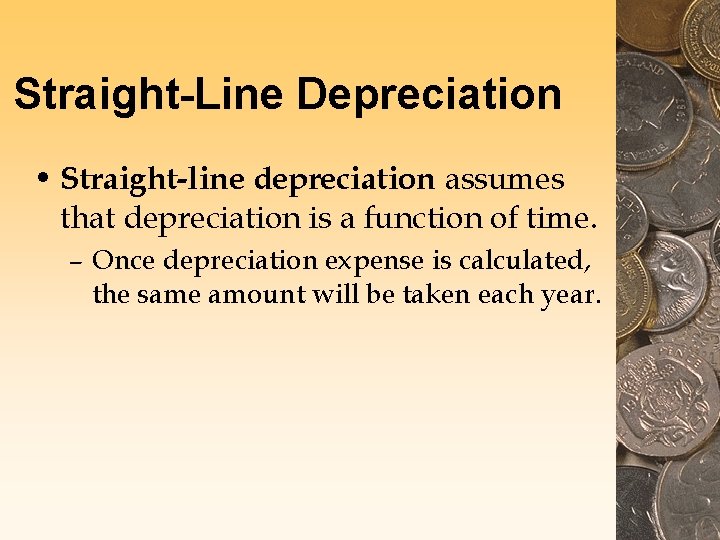 Straight-Line Depreciation

• Straight-line depreciation assumes that depreciation is a function of time.

– Once depreciation expense is calculated, the same amount will be taken each year.